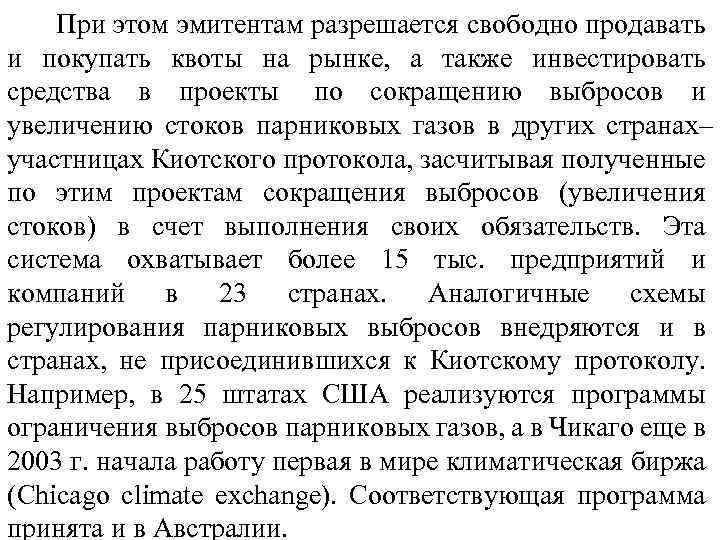 При этом эмитентам разрешается свободно продавать и покупать квоты на рынке, а также инвестировать средства в проекты по сокращению выбросов и увеличению стоков парниковых газов в других странах–участницах Киотского протокола, засчитывая полученные по этим проектам сокращения выбросов (увеличения стоков) в счет выполнения своих обязательств. Эта система охватывает более 15 тыс. предприятий и компаний в 23 странах. Аналогичные схемы регулирования парниковых выбросов внедряются и в странах, не присоединившихся к Киотскому протоколу. Например, в 25 штатах США реализуются программы ограничения выбросов парниковых газов, а в Чикаго еще в 2003 г. начала работу первая в мире климатическая биржа (Chicago climate exchange). Соответствующая программа принята и в Австралии.